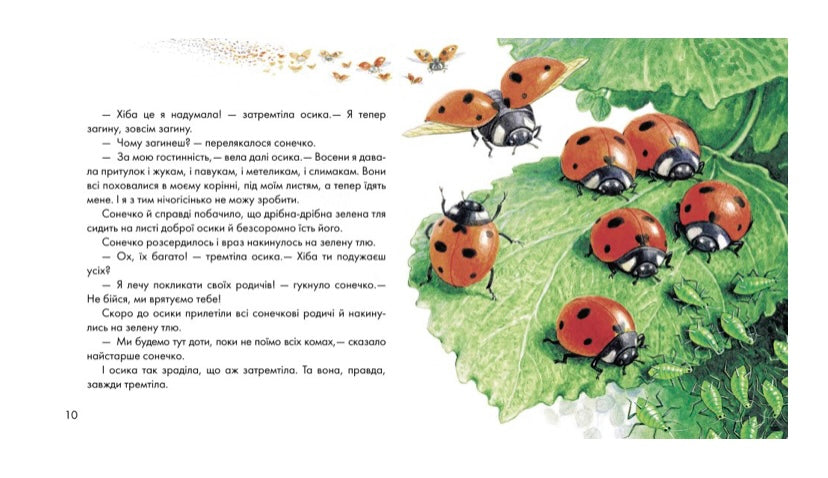 — Хіба це я надумала! — затремтіла осика.— Я тепер загину, зовсім загину.

— Чому загинеш? — перелякалося сонечко.

— За мою гостинність,— вела далі осика.— Восени я давала притулок і жукам, і павукам, і метеликам, і слимакам. Вони всі поховалися в моєму корінні, під моїм листям, а тепер їдять мене. І я з тим нічогісінько не можу зробити.

Сонечко й справді побачило, що дрібна-дрібна зелена тля сидить на листі доброї осики й безсоромно їсть його.

Сонечко розсердилось і враз накинулось на зелену тлю.

— Ох, їх багато! — тремтіла осика.— Хіба ти подужаєш усіх?

— Я лечу покликати своїх родичів! — гукнуло сонечко.— Не бійся, ми врятуємо тебе!

Скоро до осики прилетіли всі сонечкові родичі й накинулись на зелену тлю.

— Ми будемо тут доти, поки не поїмо всіх комах,— сказало найстарше сонечко.

І осика так зраділа, що аж затремтіла. Та вона, правда, завжди тремтіла.

10